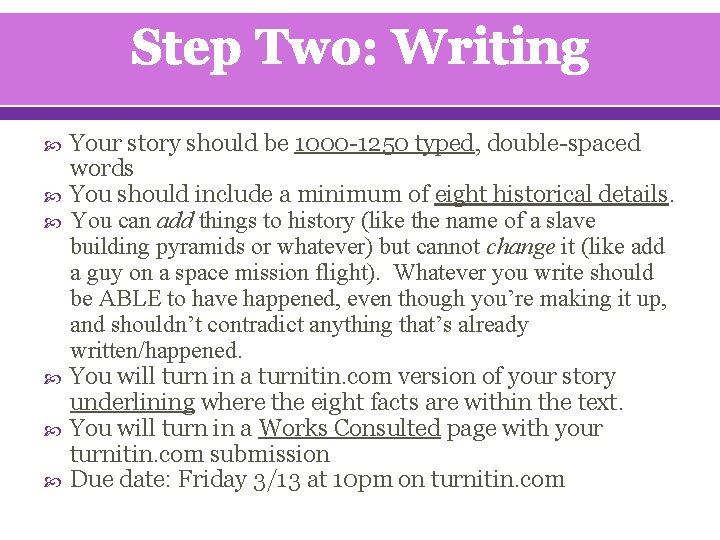 Step Two: Writing

Your story should be 1000-1250 typed, double-spaced words

You should include a minimum of eight historical details.

You can add things to history (like the name of a slave building pyramids or whatever) but cannot change it (like add a guy on a space mission flight). Whatever you write should be ABLE to have happened, even though you're making it up, and shouldn't contradict anything that's already written/happened.

You will turn in a turnitin.com version of your story underlining where the eight facts are within the text.

You will turn in a Works Consulted page with your turnitin.com submission

Due date: Friday 3/13 at 10pm on turnitin.com